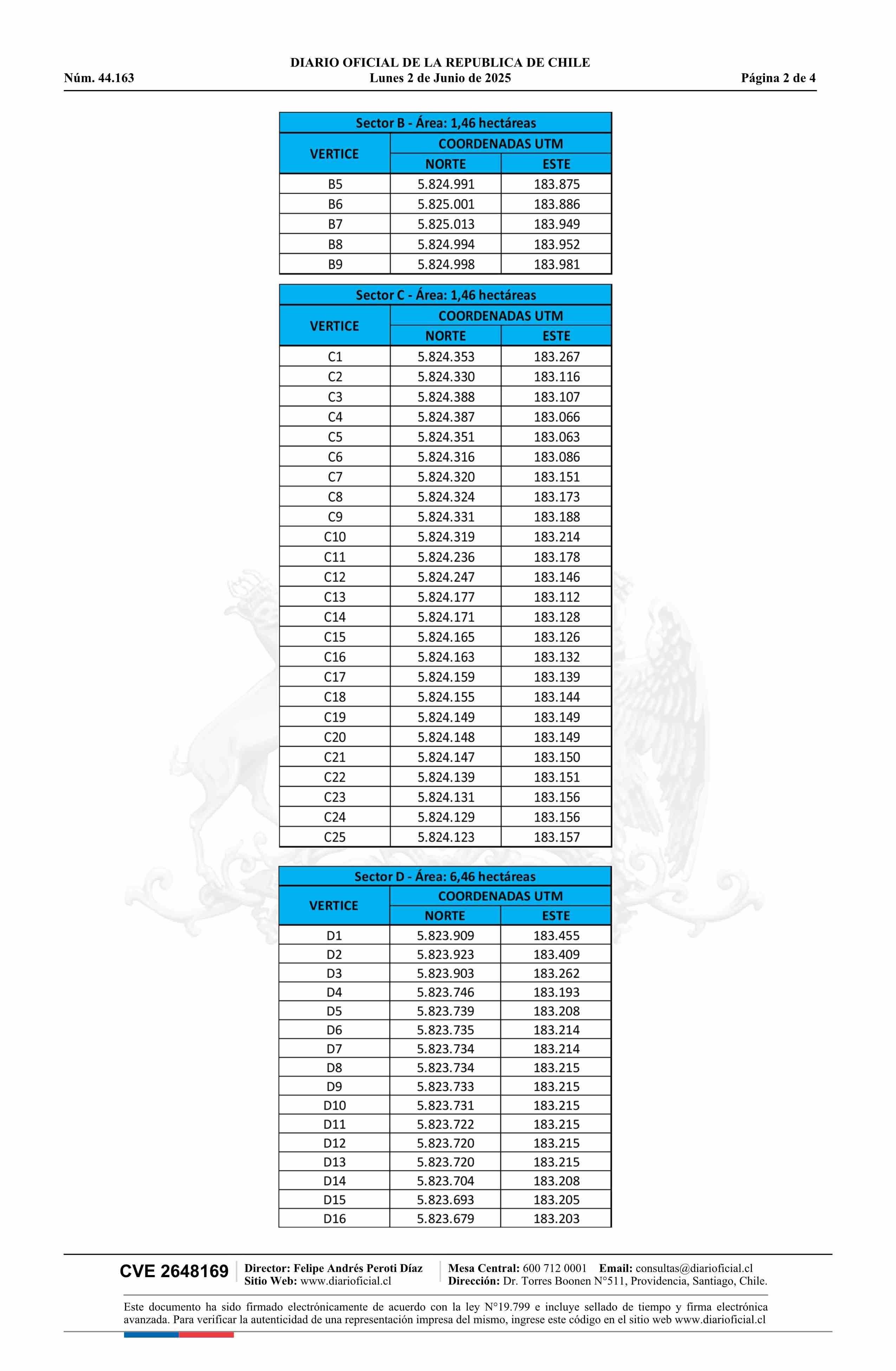 DIARIO OFICIAL DE LA REPUBLICA DE CHILE
Núm. 44.163 Lunes 2 de Junio de 2025 Página 2 de 4

Sector B - Área: 1,46 hectáreas

| VERTICE | COORDENADAS UTM NORTE | COORDENADAS UTM ESTE |
|---|---|---|
| B5 | 5.824.991 | 183.875 |
| B6 | 5.825.001 | 183.886 |
| B7 | 5.825.013 | 183.949 |
| B8 | 5.824.994 | 183.952 |
| B9 | 5.824.998 | 183.981 |

Sector C - Área: 1,46 hectáreas

| VERTICE | COORDENADAS UTM NORTE | COORDENADAS UTM ESTE |
|---|---|---|
| C1 | 5.824.353 | 183.267 |
| C2 | 5.824.330 | 183.116 |
| C3 | 5.824.388 | 183.107 |
| C4 | 5.824.387 | 183.066 |
| C5 | 5.824.351 | 183.063 |
| C6 | 5.824.316 | 183.086 |
| C7 | 5.824.320 | 183.151 |
| C8 | 5.824.324 | 183.173 |
| C9 | 5.824.331 | 183.188 |
| C10 | 5.824.319 | 183.214 |
| C11 | 5.824.236 | 183.178 |
| C12 | 5.824.247 | 183.146 |
| C13 | 5.824.177 | 183.112 |
| C14 | 5.824.171 | 183.128 |
| C15 | 5.824.165 | 183.126 |
| C16 | 5.824.163 | 183.132 |
| C17 | 5.824.159 | 183.139 |
| C18 | 5.824.155 | 183.144 |
| C19 | 5.824.149 | 183.149 |
| C20 | 5.824.148 | 183.149 |
| C21 | 5.824.147 | 183.150 |
| C22 | 5.824.139 | 183.151 |
| C23 | 5.824.131 | 183.156 |
| C24 | 5.824.129 | 183.156 |
| C25 | 5.824.123 | 183.157 |

Sector D - Área: 6,46 hectáreas

| VERTICE | COORDENADAS UTM NORTE | COORDENADAS UTM ESTE |
|---|---|---|
| D1 | 5.823.909 | 183.455 |
| D2 | 5.823.923 | 183.409 |
| D3 | 5.823.903 | 183.262 |
| D4 | 5.823.746 | 183.193 |
| D5 | 5.823.739 | 183.208 |
| D6 | 5.823.735 | 183.214 |
| D7 | 5.823.734 | 183.214 |
| D8 | 5.823.734 | 183.215 |
| D9 | 5.823.733 | 183.215 |
| D10 | 5.823.731 | 183.215 |
| D11 | 5.823.722 | 183.215 |
| D12 | 5.823.720 | 183.215 |
| D13 | 5.823.720 | 183.215 |
| D14 | 5.823.704 | 183.208 |
| D15 | 5.823.693 | 183.205 |
| D16 | 5.823.679 | 183.203 |

CVE 2648169 Director: Felipe Andrés Peroti Díaz Sitio Web: www.diarioficial.cl Mesa Central: 600 712 0001 Email: consultas@diarioficial.cl Dirección: Dr. Torres Boonen N°511, Providencia, Santiago, Chile.

Este documento ha sido firmado electrónicamente de acuerdo con la ley N°19.799 e incluye sellado de tiempo y firma electrónica avanzada. Para verificar la autenticidad de una representación impresa del mismo, ingrese este código en el sitio web www.diarioficial.cl